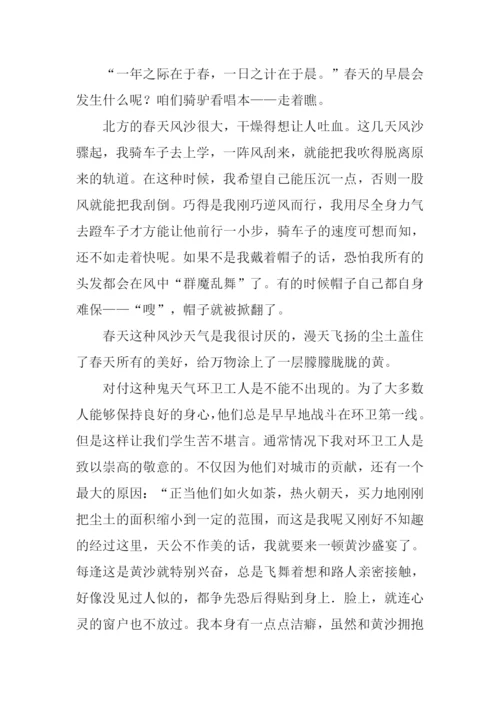 “一年之际在于春，一日之计在于晨。”春天的早晨会发生什么呢？咱们骑驴看唱本——走着瞧。

北方的春天风沙很大，干燥得想让人吐血。这几天风沙骤起，我骑车子去上学，一阵风刮来，就能把我吹得脱离原来的轨道。在这种时候，我希望自己能压沉一点，否则一股风就能把我刮倒。巧得是我刚巧逆风而行，我用尽全身力气去蹬车子才方能让他前行一小步，骑车子的速度可想而知，还不如走着快呢。如果不是我戴着帽子的话，恐怕我所有的头发都会在风中“群魔乱舞”了。有的时候帽子自己都自身难保——“嗖”，帽子就被掀翻了。

春天这种风沙天气是我很讨厌的，漫天飞扬的尘土盖住了春天所有的美好，给万物涂上了一层朦朦胧胧的黄。

对付这种鬼天气环卫工人是不能不出现的。为了大多数人能够保持良好的身心，他们总是早早地战斗在环卫第一线。但是这样让我们学生苦不堪言。通常情况下我对环卫工人是致以崇高的敬意的。不仅因为他们对城市的贡献，还有一个最大的原因：“正当他们如火如荼，热火朝天，买力地刚刚把尘土的面积缩小到一定的范围，而这是我呢又刚好不知趣的经过这里，天公不作美的话，我就要来一顿黄沙盛宴了。每逢这是黄沙就特别兴奋，总是飞舞着想和路人亲密接触，好像没见过人似的，都争先恐后得贴到身上．脸上，就连心灵的窗户也不放过。我本身有一点点洁癖，虽然和黄沙拥抱